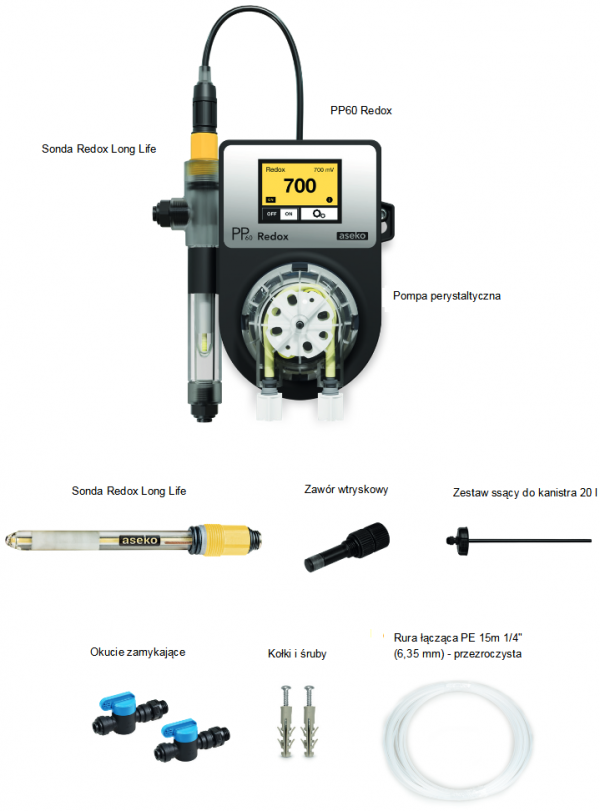 PP60 Redox

Sonda Redox Long Life

Redox 700 mV
700
OFF ON

PP60 Redox
aseko

Pompa perystaltyczna

Sonda Redox Long Life

aseko

Zawór wtryskowy

Zestaw ssący do kanistra 20 l

Okucie zamykające

Kołki i śruby

Rura łącząca PE 15m 1/4" (6,35 mm) - przezroczysta